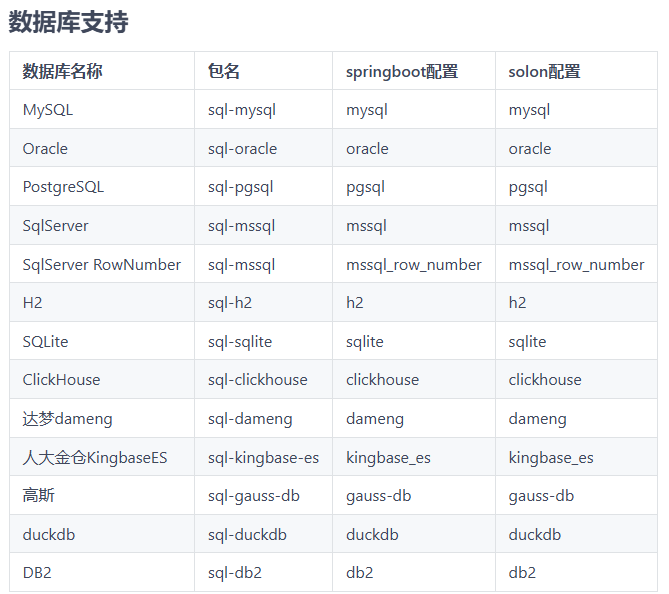 数据库支持

| 数据库名称 | 包名 | springboot配置 | solon配置 |
|---|---|---|---|
| MySQL | sql-mysql | mysql | mysql |
| Oracle | sql-oracle | oracle | oracle |
| PostgreSQL | sql-pgsql | pgsql | pgsql |
| SqlServer | sql-mssql | mssql | mssql |
| SqlServer RowNumber | sql-mssql | mssql_row_number | mssql_row_number |
| H2 | sql-h2 | h2 | h2 |
| SQLite | sql-sqlite | sqlite | sqlite |
| ClickHouse | sql-clickhouse | clickhouse | clickhouse |
| 达梦dameng | sql-dameng | dameng | dameng |
| 人大金仓KingbaseES | sql-kingbase-es | kingbase_es | kingbase_es |
| 高斯 | sql-gauss-db | gauss-db | gauss-db |
| duckdb | sql-duckdb | duckdb | duckdb |
| DB2 | sql-db2 | db2 | db2 |